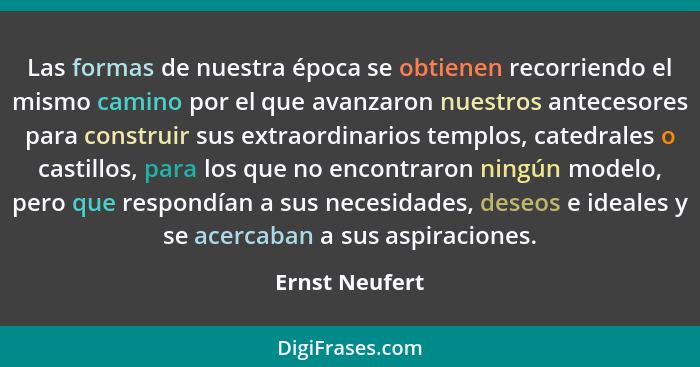 Las formas de nuestra época se obtienen recorriendo el mismo camino por el que avanzaron nuestros antecesores para construir sus extraordinarios templos, catedrales o castillos, para los que no encontraron ningún modelo, pero que respondían a sus necesidades, deseos e ideales y se acercaban a sus aspiraciones.

Ernst Neufert

DigiFrases.com